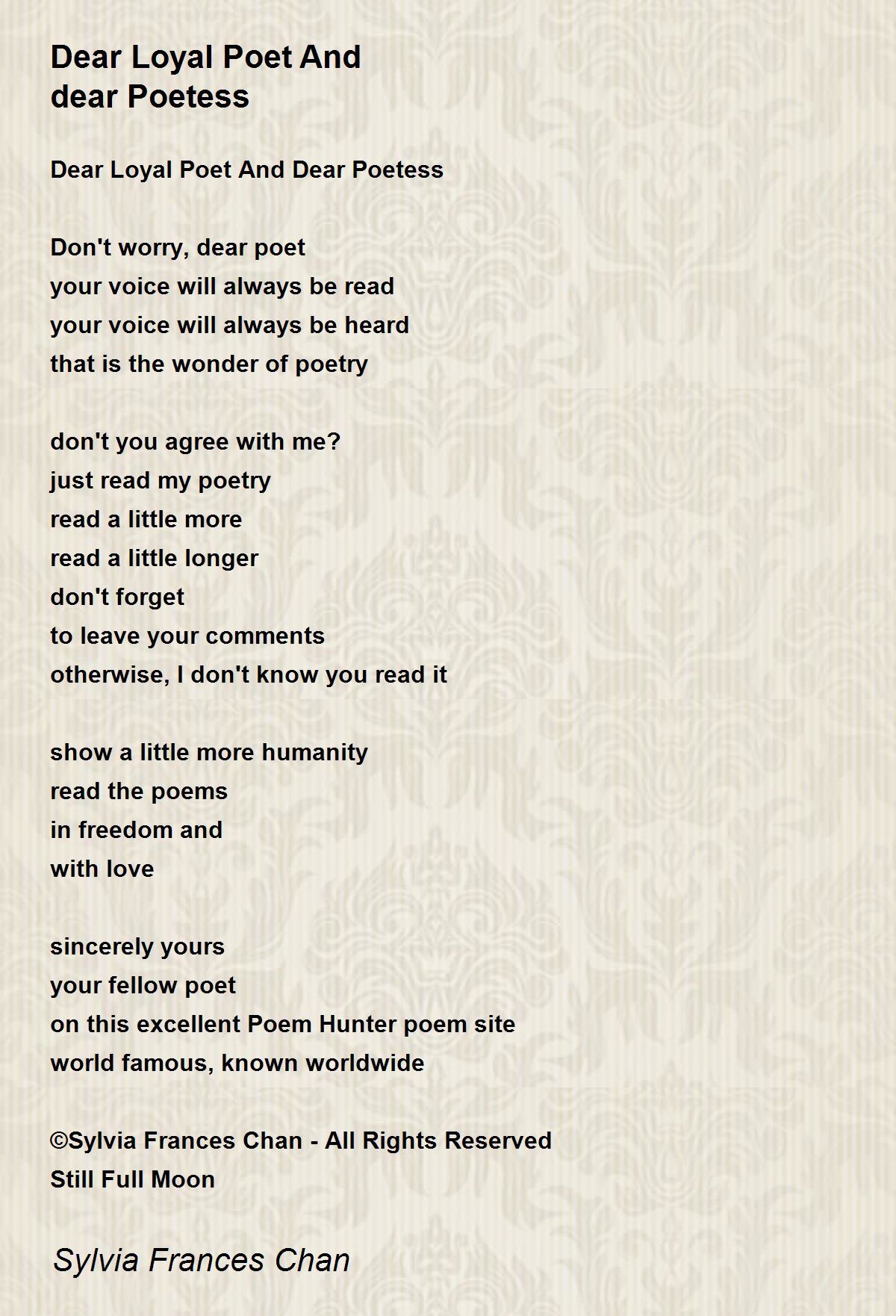 Dear Loyal Poet And dear Poetess

Dear Loyal Poet And Dear Poetess

Don't worry, dear poet
your voice will always be read
your voice will always be heard
that is the wonder of poetry

don't you agree with me?
just read my poetry
read a little more
read a little longer
don't forget
to leave your comments
otherwise, I don't know you read it

show a little more humanity
read the poems
in freedom and
with love

sincerely yours
your fellow poet
on this excellent Poem Hunter poem site
world famous, known worldwide

©Sylvia Frances Chan - All Rights Reserved
Still Full Moon

Sylvia Frances Chan